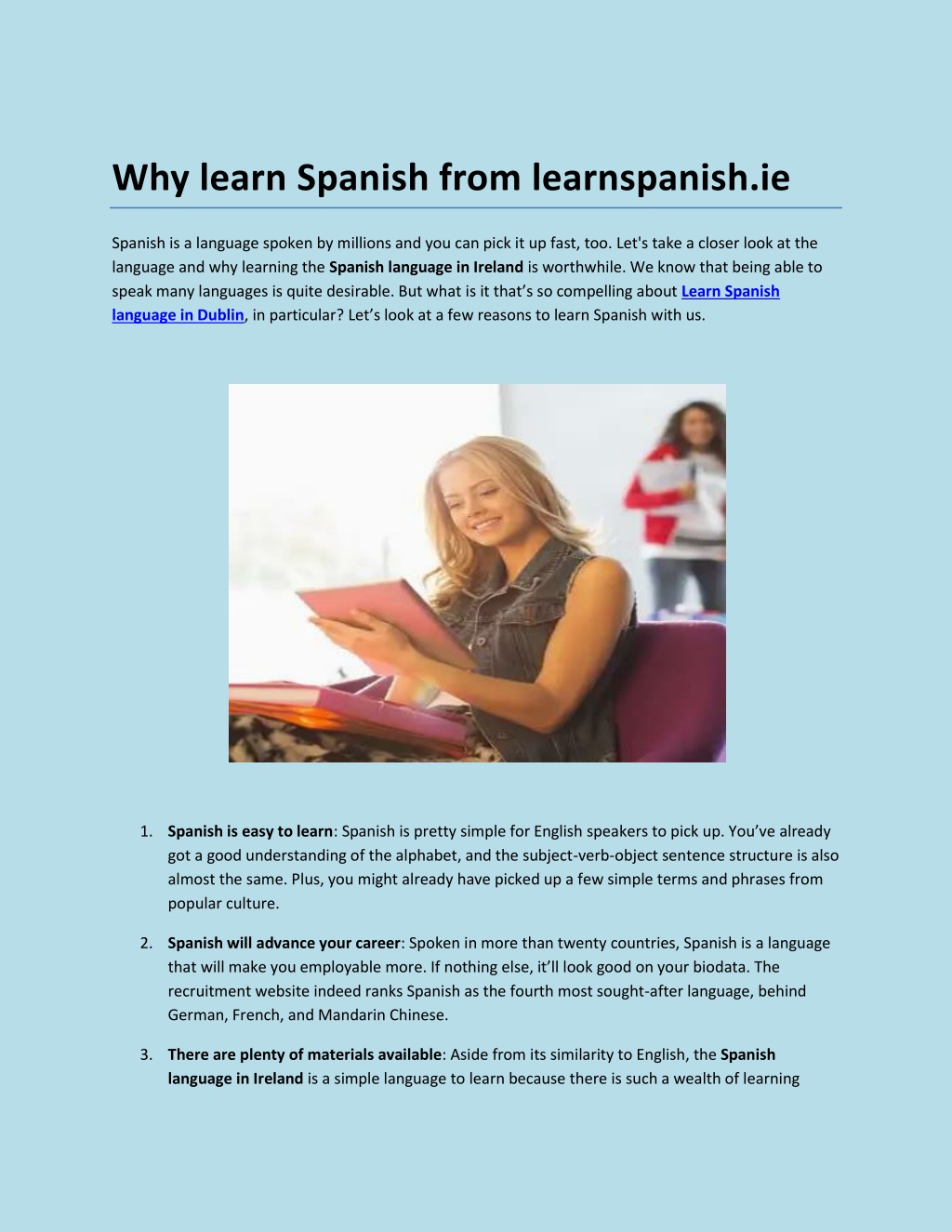 Why learn Spanish from learnspanish.ie

Spanish is a language spoken by millions and you can pick it up fast, too. Let's take a closer look at the language and why learning the Spanish language in Ireland is worthwhile. We know that being able to speak many languages is quite desirable. But what is it that’s so compelling about Learn Spanish language in Dublin, in particular? Let’s look at a few reasons to learn Spanish with us.

1. Spanish is easy to learn: Spanish is pretty simple for English speakers to pick up. You’ve already got a good understanding of the alphabet, and the subject-verb-object sentence structure is also almost the same. Plus, you might already have picked up a few simple terms and phrases from popular culture.

2. Spanish will advance your career: Spoken in more than twenty countries, Spanish is a language that will make you employable more. If nothing else, it’ll look good on your biodata. The recruitment website indeed ranks Spanish as the fourth most sought-after language, behind German, French, and Mandarin Chinese.

3. There are plenty of materials available: Aside from its similarity to English, the Spanish language in Ireland is a simple language to learn because there is such a wealth of learning